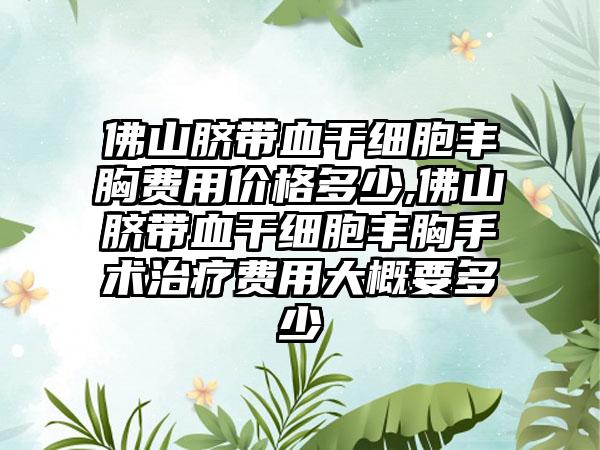 佛山脐带血干细胞丰胸费用价格多少,佛山脐带血干细胞丰胸手术治疗费用大概要多少